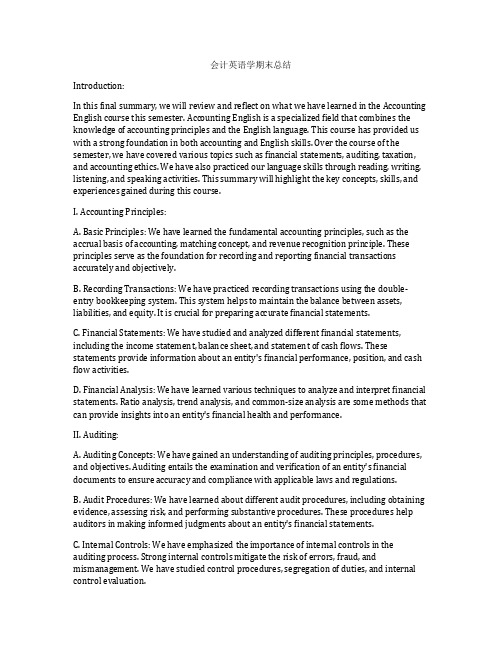 会计英语学期末总结

Introduction:

In this final summary, we will review and reflect on what we have learned in the Accounting English course this semester. Accounting English is a specialized field that combines the knowledge of accounting principles and the English language. This course has provided us with a strong foundation in both accounting and English skills. Over the course of the semester, we have covered various topics such as financial statements, auditing, taxation, and accounting ethics. We have also practiced our language skills through reading, writing, listening, and speaking activities. This summary will highlight the key concepts, skills, and experiences gained during this course.

I. Accounting Principles:

A. Basic Principles: We have learned the fundamental accounting principles, such as the accrual basis of accounting, matching concept, and revenue recognition principle. These principles serve as the foundation for recording and reporting financial transactions accurately and objectively.

B. Recording Transactions: We have practiced recording transactions using the double-entry bookkeeping system. This system helps to maintain the balance between assets, liabilities, and equity. It is crucial for preparing accurate financial statements.

C. Financial Statements: We have studied and analyzed different financial statements, including the income statement, balance sheet, and statement of cash flows. These statements provide information about an entity's financial performance, position, and cash flow activities.

D. Financial Analysis: We have learned various techniques to analyze and interpret financial statements. Ratio analysis, trend analysis, and common-size analysis are some methods that can provide insights into an entity's financial health and performance.

II. Auditing:

A. Auditing Concepts: We have gained an understanding of auditing principles, procedures, and objectives. Auditing entails the examination and verification of an entity's financial documents to ensure accuracy and compliance with applicable laws and regulations.

B. Audit Procedures: We have learned about different audit procedures, including obtaining evidence, assessing risk, and performing substantive procedures. These procedures help auditors in making informed judgments about an entity's financial statements.

C. Internal Controls: We have emphasized the importance of internal controls in the auditing process. Strong internal controls mitigate the risk of errors, fraud, and mismanagement. We have studied control procedures, segregation of duties, and internal control evaluation.